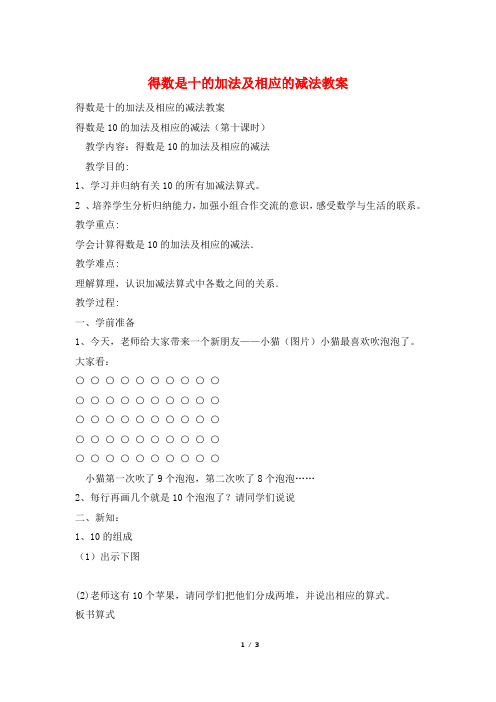 得数是十的加法及相应的减法教案

得数是十的加法及相应的减法教案

得数是10的加法及相应的减法（第十课时）

教学内容：得数是10的加法及相应的减法

教学目的:

1、学习并归纳有关10的所有加减法算式。

2 、培养学生分析归纳能力，加强小组合作交流的意识，感受数学与生活的联系。

教学重点:

学会计算得数是10的加法及相应的减法.

教学难点:

理解算理，认识加减法算式中各数之间的关系.

教学过程:

一、学前准备

1、今天，老师给大家带来一个新朋友——小猫（图片）小猫最喜欢吹泡泡了。

大家看：

○ ○ ○ ○ ○ ○ ○ ○ ○ ○

○ ○ ○ ○ ○ ○ ○ ○ ○ ○

○ ○ ○ ○ ○ ○ ○ ○ ○ ○

○ ○ ○ ○ ○ ○ ○ ○ ○ ○

○ ○ ○ ○ ○ ○ ○ ○ ○ ○

小猫第一次吹了9个泡泡，第二次吹了8个泡泡……

2、每行再画几个就是10个泡泡了？请同学们说说

二、新知：

1、10的组成

（1）出示下图

(2)老师这有10个苹果，请同学们把他们分成两堆，并说出相应的算式。

板书算式

1 / 3